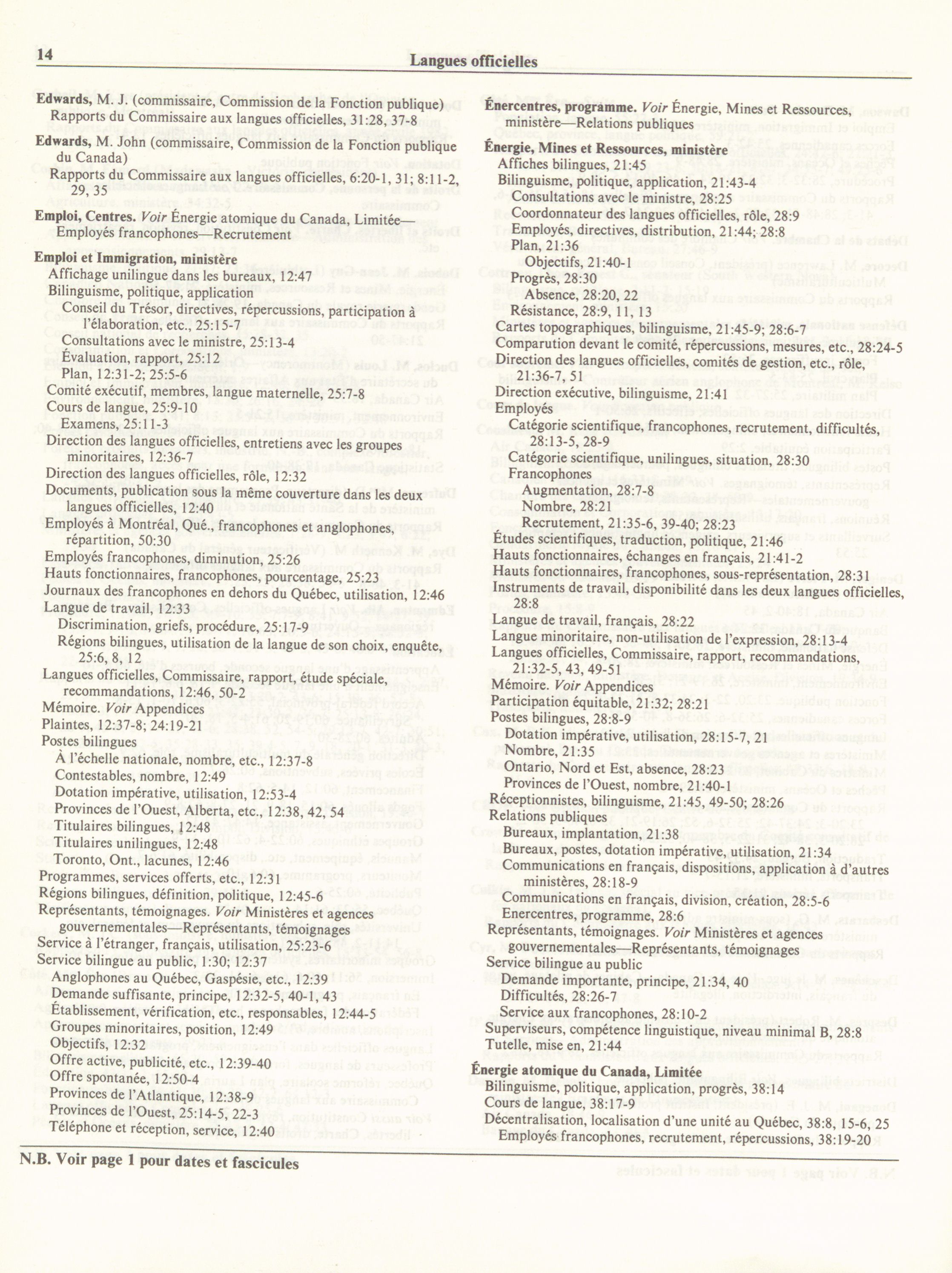 14 Langues officielles

Edwards, M. J. (commissaire, Commission de la Fonction publique)
Rapports du Commissaire aux langues officielles, 31:28, 37-8

Edwards, M. John (commissaire, Commission de la Fonction publique du Canada)
Rapports du Commissaire aux langues officielles, 6:20-1, 31; 8:11-2, 29, 35

Emploi, Centres. Voir Énergie atomique du Canada, Limitée—Employés francophones—Recrutement

Emploi et Immigration, ministère
Affichage unilingue dans les bureaux, 12:47
Bilinguisme, politique, application
Conseil du Trésor, directives, répercussions, participation à l'élaboration, etc., 25:15-7
Consultations avec le ministre, 25:13-4
Évaluation, rapport, 25:12
Plan, 12:31-2; 25:5-6
Comité exécutif, membres, langue maternelle, 25:7-8
Cours de langue, 25:9-10
Examens, 25:11-3
Direction des langues officielles, entretiens avec les groupes minoritaires, 12:36-7
Direction des langues officielles, rôle, 12:32
Documents, publication sous la même couverture dans les deux langues officielles, 12:40
Employés à Montréal, Qué., francophones et anglophones, répartition, 50:30
Employés francophones, diminution, 25:26
Hauts fonctionnaires, francophones, pourcentage, 25:23
Journaux des francophones en dehors du Québec, utilisation, 12:46
Langue de travail, 12:33
Discrimination, griefs, procédure, 25:17-9
Régions bilingues, utilisation de la langue de son choix, enquête, 25:6, 8, 12
Langues officielles, Commissaire, rapport, étude spéciale, recommandations, 12:46, 50-2
Mémoire. Voir Appendices
Plaintes, 12:37-8; 24:19-21
Postes bilingues
À l'échelle nationale, nombre, etc., 12:37-8
Contestables, nombre, 12:49
Dotation impérative, utilisation, 12:53-4
Provinces de l'Ouest, Alberta, etc., 12:38, 42, 54
Titulaires bilingues, 12:48
Titulaires unilingues, 12:48
Toronto, Ont., lacunes, 12:46
Programmes, services offerts, etc., 12:31
Régions bilingues, définition, politique, 12:45-6
Représentants, témoignages. Voir Ministères et agences gouvernementales—Représentants, témoignages
Service à l'étranger, français, utilisation, 25:23-6
Service bilingue au public, 1:30; 12:37
Anglophones au Québec, Gaspésie, etc., 12:39
Demande suffisante, principe, 12:32-5, 40-1, 43
Établissement, vérification, etc., responsables, 12:44-5
Groupes minoritaires, position, 12:49
Objectifs, 12:32
Offre active, publicité, etc., 12:39-40
Offre spontanée, 12:50-4
Provinces de l'Atlantique, 12:38-9
Provinces de l'Ouest, 25:14-5, 22-3
Téléphone et réception, service, 12:40

Énercentres, programme. Voir Énergie, Mines et Ressources, ministère—Relations publiques

Énergie, Mines et Ressources, ministère
Affiches bilingues, 21:45
Bilinguisme, politique, application, 21:43-4
Consultations avec le ministre, 28:25
Coordonnateur des langues officielles, rôle, 28:9
Employés, directives, distribution, 21:44; 28:8
Plan, 21:36
Objectifs, 21:40-1
Progrès, 28:30
Absence, 28:20, 22
Résistance, 28:9, 11, 13
Cartes topographiques, bilinguisme, 21:45-9; 28:6-7
Comparution devant le comité, répercussions, mesures, etc., 28:24-5
Direction des langues officielles, comités de gestion, etc., rôle, 21:36-7, 51
Direction exécutive, bilinguisme, 21:41
Employés
Catégorie scientifique, francophones, recrutement, difficultés, 28:13-5, 28-9
Catégorie scientifique, unilingues, situation, 28:30
Francophones
Augmentation, 28:7-8
Nombre, 28:21
Recrutement, 21:35-6, 39-40; 28:23
Études scientifiques, traduction, politique, 21:46
Hauts fonctionnaires, échanges en français, 21:41-2
Hauts fonctionnaires, francophones, sous-représentation, 28:31
Instruments de travail, disponibilité dans les deux langues officielles, 28:8
Langue de travail, français, 28:22
Langue minoritaire, non-utilisation de l'expression, 28:13-4
Langues officielles, Commissaire, rapport, recommandations, 21:32-5, 43, 49-51
Mémoire. Voir Appendices
Participation équitable, 21:32; 28:21
Postes bilingues, 28:8-9
Dotation impérative, utilisation, 28:15-7, 21
Nombre, 21:35
Ontario, Nord et Est, absence, 28:23
Provinces de l'Ouest, nombre, 21:40-1
Réceptionnistes, bilinguisme, 21:45, 49-50; 28:26
Relations publiques
Bureaux, implantation, 21:38
Bureaux, postes, dotation impérative, utilisation, 21:34
Communications en français, dispositions, application à d'autres ministères, 28:18-9
Communications en français, division, création, 28:5-6
Énercentres, programme, 28:6
Représentants, témoignages. Voir Ministères et agences gouvernementales—Représentants, témoignages
Service bilingue au public
Demande importante, principe, 21:34, 40
Difficultés, 28:26-7
Service aux francophones, 28:10-2
Superviseurs, compétence linguistique, niveau minimal B, 28:8
Tutelle, mise en, 21:44

Énergie atomique du Canada, Limitée
Bilinguisme, politique, application, progrès, 38:14
Cours de langue, 38:17-9
Décentralisation, localisation d'une unité au Québec, 38:8, 15-6, 25
Employés francophones, recrutement, répercussions, 38:19-20

N.B. Voir page 1 pour dates et fascicules